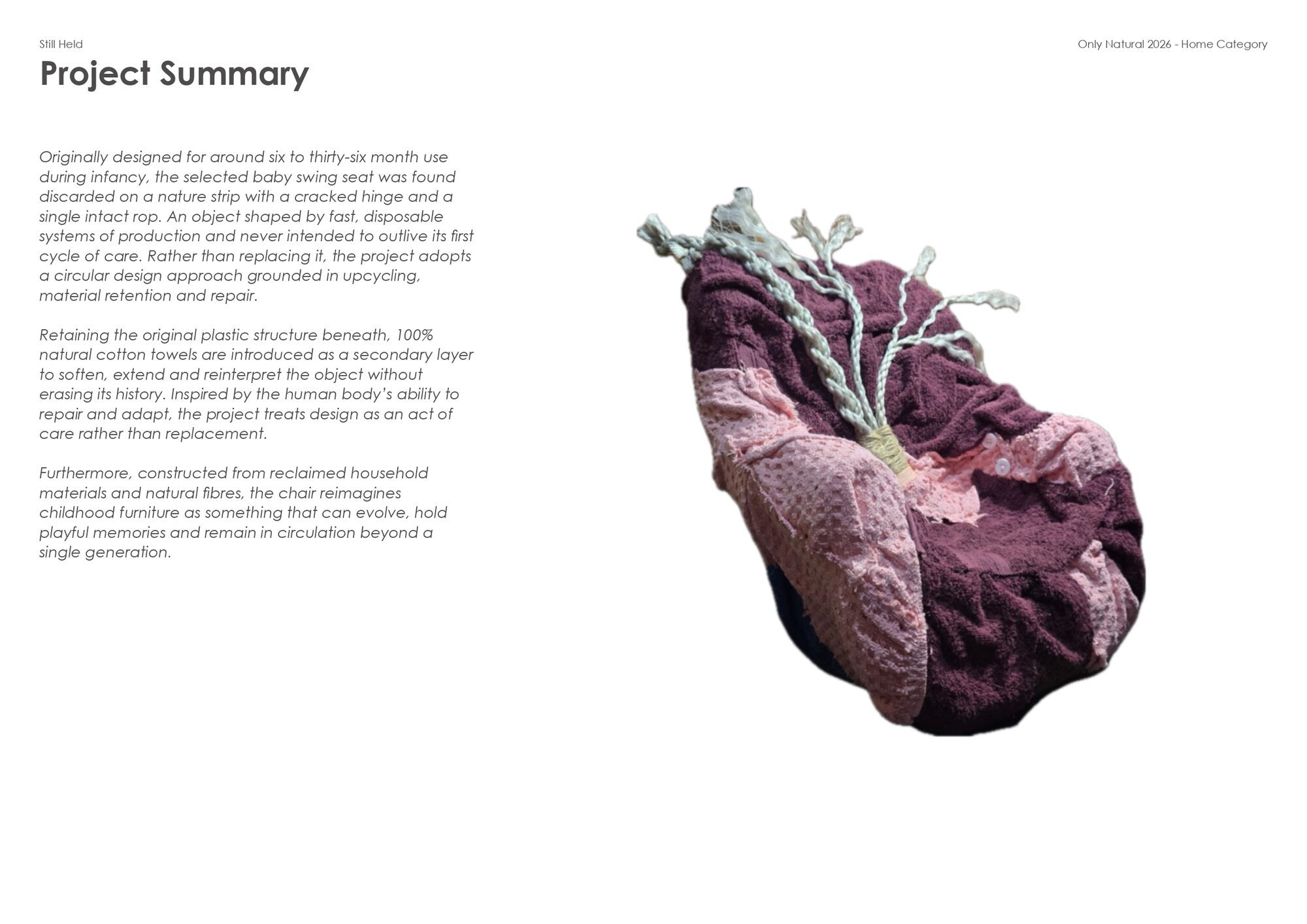 Still Held

Only Natural 2026 - Home Category

Project Summary

Originally designed for around six to thirty-six month use during infancy, the selected baby swing seat was found discarded on a nature strip with a cracked hinge and a single intact rop. An object shaped by fast, disposable systems of production and never intended to outlive its first cycle of care. Rather than replacing it, the project adopts a circular design approach grounded in upcycling, material retention and repair.

Retaining the original plastic structure beneath, 100% natural cotton towels are introduced as a secondary layer to soften, extend and reinterpret the object without erasing its history. Inspired by the human body's ability to repair and adapt, the project treats design as an act of care rather than replacement.

Furthermore, constructed from reclaimed household materials and natural fibres, the chair reimagines childhood furniture as something that can evolve, hold playful memories and remain in circulation beyond a single generation.